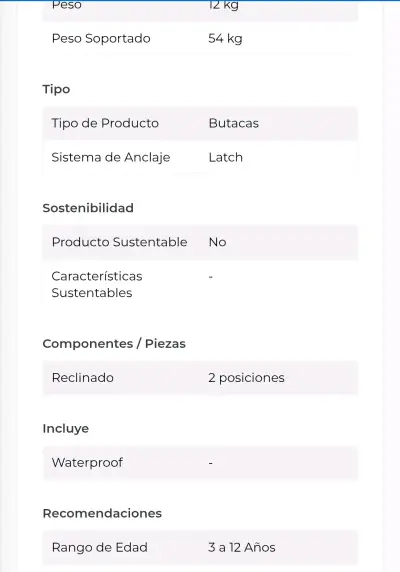 | Peso | 12 kg |
|---|---|
| Peso Soportado | 54 kg |

Tipo

| Tipo de Producto | Butacas |
|---|---|
| Sistema de Anclaje | Latch |

Sostenibilidad

| Producto Sustentable | No |
|---|---|
| Características Sustentables | - |

Componentes / Piezas

| Reclinado | 2 posiciones |
|---|---|

Incluye

| Waterproof | - |
|---|---|

Recomendaciones

| Rango de Edad | 3 a 12 Años |
|---|---|